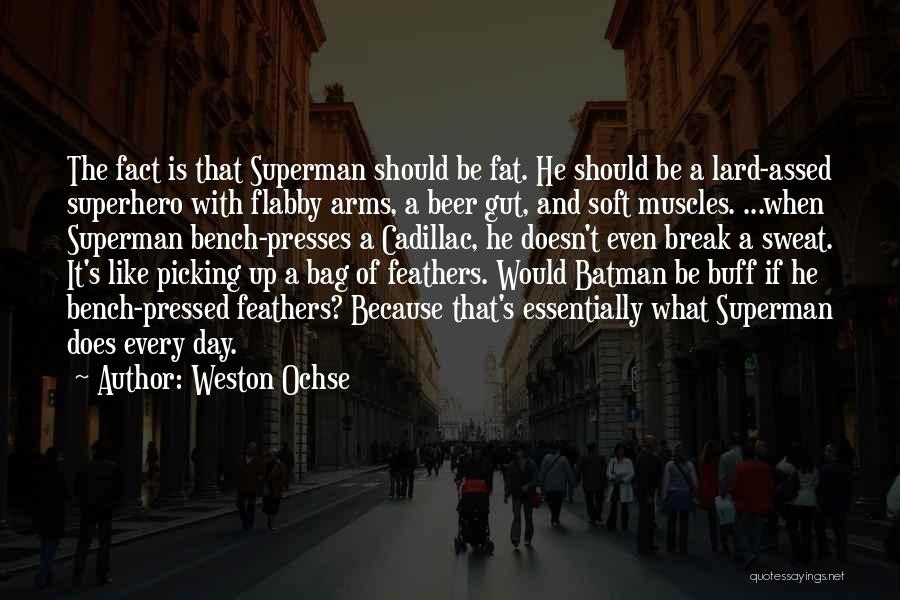 The fact is that Superman should be fat. He should be a lard-assed superhero with flabby arms, a beer gut, and soft muscles. ...when Superman bench-presses a Cadillac, he doesn't even break a sweat. It's like picking up a bag of feathers. Would Batman be buff if he bench-pressed feathers? Because that's essentially what Superman does every day.

~ Author: Weston Ochse

quotessayings.net